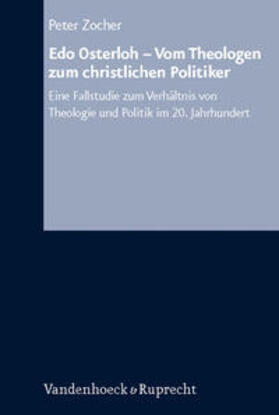 Peter Zocher

Edo Osterloh – Vom Theologen zum christlichen Politiker

Eine Fallstudie zum Verhältnis von Theologie und Politik im 20. Jahrhundert

Vandenhoeck & Ruprecht